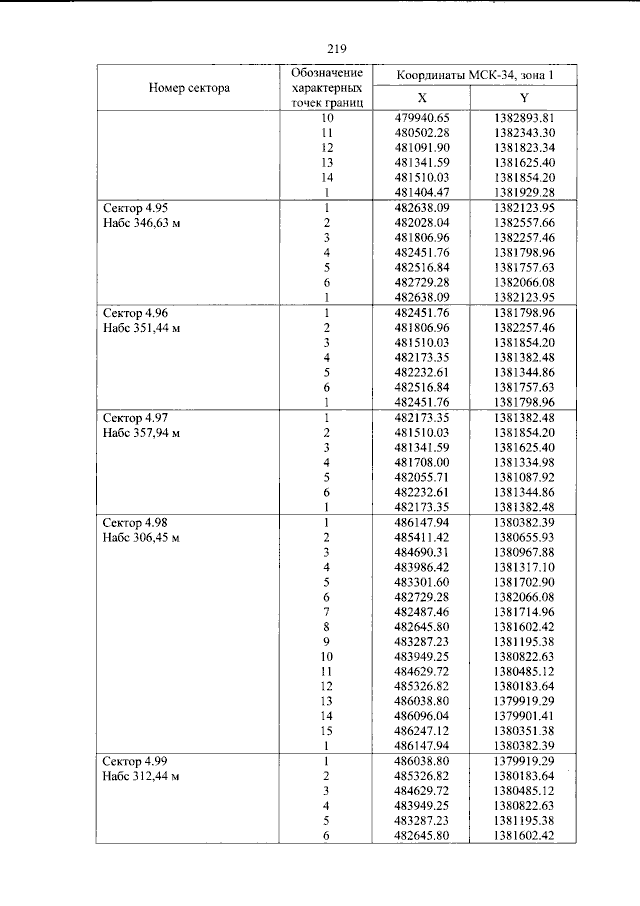 219

| Номер сектора | Обозначение характерных точек границ | Координаты МСК-34, зона 1 | |
|---|---|---|---|
| | | X | Y |
| | 10 | 479940.65 | 1382893.81 |
| | 11 | 480502.28 | 1382343.30 |
| | 12 | 481091.90 | 1381823.34 |
| | 13 | 481341.59 | 1381625.40 |
| | 14 | 481510.03 | 1381854.20 |
| | 1 | 481404.47 | 1381929.28 |
| Сектор 4.95 Набс 346,63 м | 1 | 482638.09 | 1382123.95 |
| | 2 | 482028.04 | 1382557.66 |
| | 3 | 481806.96 | 1382257.46 |
| | 4 | 482451.76 | 1381798.96 |
| | 5 | 482516.84 | 1381757.63 |
| | 6 | 482729.28 | 1382066.08 |
| | 1 | 482638.09 | 1382123.95 |
| Сектор 4.96 Набс 351,44 м | 1 | 482451.76 | 1381798.96 |
| | 2 | 481806.96 | 1382257.46 |
| | 3 | 481510.03 | 1381854.20 |
| | 4 | 482173.35 | 1381382.48 |
| | 5 | 482232.61 | 1381344.86 |
| | 6 | 482516.84 | 1381757.63 |
| | 1 | 482451.76 | 1381798.96 |
| Сектор 4.97 Набс 357,94 м | 1 | 482173.35 | 1381382.48 |
| | 2 | 481510.03 | 1381854.20 |
| | 3 | 481341.59 | 1381625.40 |
| | 4 | 481708.00 | 1381334.98 |
| | 5 | 482055.71 | 1381087.92 |
| | 6 | 482232.61 | 1381344.86 |
| | 1 | 482173.35 | 1381382.48 |
| Сектор 4.98 Набс 306,45 м | 1 | 486147.94 | 1380382.39 |
| | 2 | 485411.42 | 1380655.93 |
| | 3 | 484690.31 | 1380967.88 |
| | 4 | 483986.42 | 1381317.10 |
| | 5 | 483301.60 | 1381702.90 |
| | 6 | 482729.28 | 1382066.08 |
| | 7 | 482487.46 | 1381714.96 |
| | 8 | 482645.80 | 1381602.42 |
| | 9 | 483287.23 | 1381195.38 |
| | 10 | 483949.25 | 1380822.63 |
| | 11 | 484629.72 | 1380485.12 |
| | 12 | 485326.82 | 1380183.64 |
| | 13 | 486038.80 | 1379919.29 |
| | 14 | 486096.04 | 1379901.41 |
| | 15 | 486247.12 | 1380351.38 |
| | 1 | 486147.94 | 1380382.39 |
| Сектор 4.99 Набс 312,44 м | 1 | 486038.80 | 1379919.29 |
| | 2 | 485326.82 | 1380183.64 |
| | 3 | 484629.72 | 1380485.12 |
| | 4 | 483949.25 | 1380822.63 |
| | 5 | 483287.23 | 1381195.38 |
| | 6 | 482645.80 | 1381602.42 |